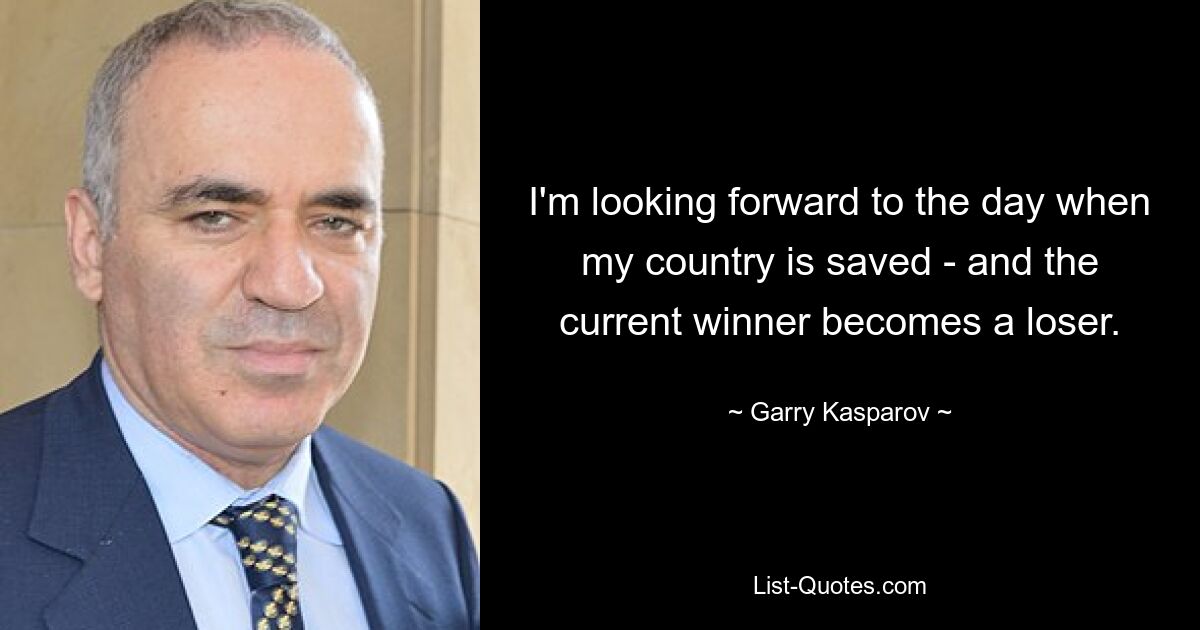 I'm looking forward to the day when my country is saved - and the current winner becomes a loser.

~ Garry Kasparov ~

List-Quotes.com